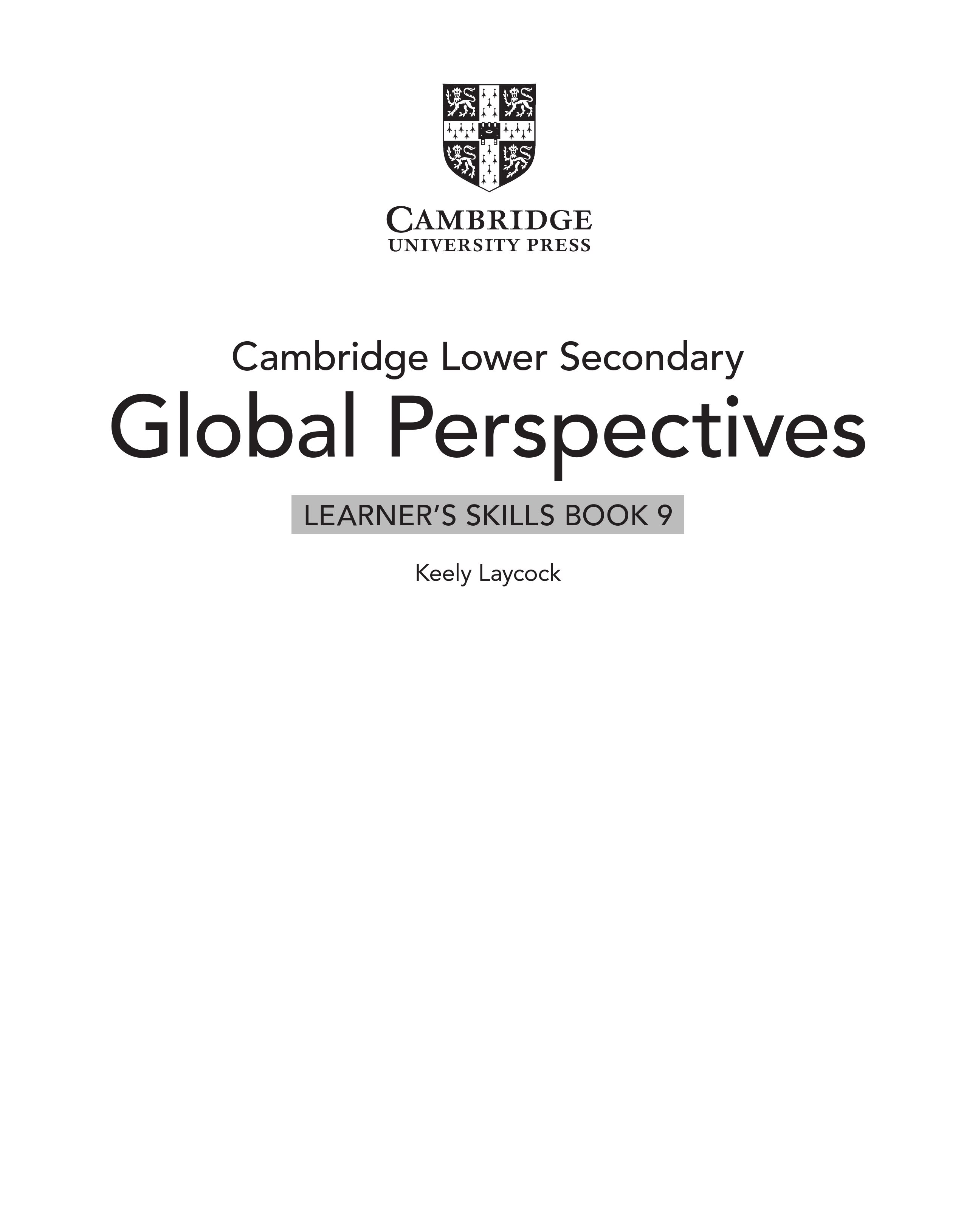 CAMBRIDGE
UNIVERSITY PRESS

Cambridge Lower Secondary
Global Perspectives

LEARNER'S SKILLS BOOK 9

Keely Laycock